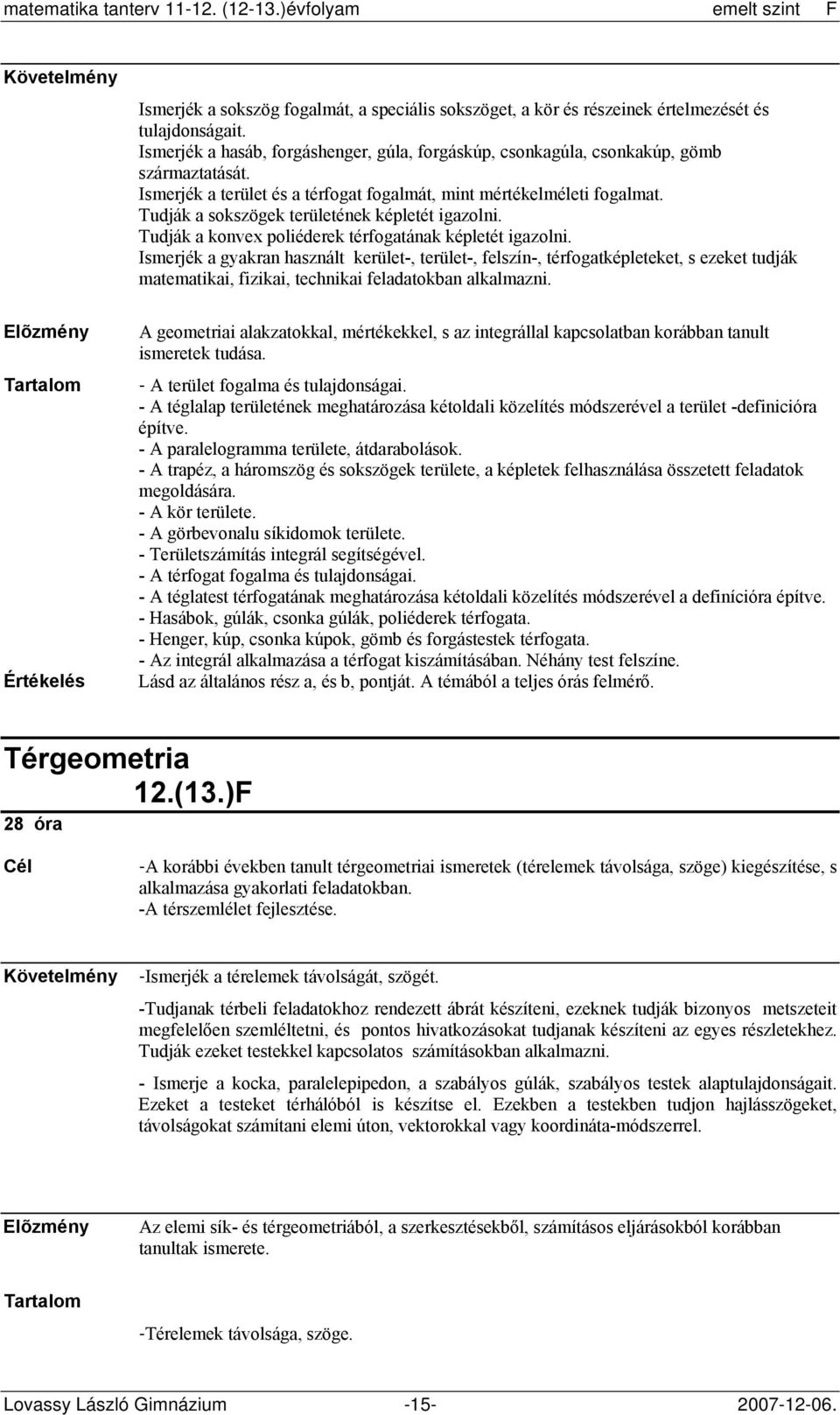 matematika tanterv 11-12. (12-13.)évfolyam emelt szint F

Követelmény

Ismerjék a sokszög fogalmát, a speciális sokszöget, a kör és részeinek értelmezését és tulajdonságait.
Ismerjék a hasáb, forgáshenger, gúla, forgáskúp, csonkagúla, csonkakúp, gömb származtatását.
Ismerjék a terület és a térfogat fogalmát, mint mértékelméleti fogalmat.
Tudják a sokszögek területének képletét igazolni.
Tudják a konvex poliéderek térfogatának képletét igazolni.
Ismerjék a gyakran használt kerület-, terület-, felszín-, térfogatképleteket, s ezeket tudják matematikai, fizikai, technikai feladatokban alkalmazni.

Elõzmény

A geometriai alakzatokkal, mértékekkel, s az integrállal kapcsolatban korábban tanult ismeretek tudása.

Tartalom

- A terület fogalma és tulajdonságai.
- A téglalap területének meghatározása kétoldali közelítés módszerével a terület -definicióra építve.
- A paralelogramma területe, átdarabolások.
- A trapéz, a háromszög és sokszögek területe, a képletek felhasználása összetett feladatok megoldására.
- A kör területe.
- A görbevonalu síkidomok területe.
- Területszámítás integrál segítségével.
- A térfogat fogalma és tulajdonságai.
- A téglatest térfogatának meghatározása kétoldali közelítés módszerével a definícióra építve.
- Hasábok, gúlák, csonka gúlák, poliéderek térfogata.
- Henger, kúp, csonka kúpok, gömb és forgástestek térfogata.
- Az integrál alkalmazása a térfogat kiszámításában. Néhány test felszíne.

Értékelés

Lásd az általános rész a, és b, pontját. A témából a teljes órás felmérő.

Térgeometria
12.(13.)F
28 óra

Cél

-A korábbi években tanult térgeometriai ismeretek (térelemek távolsága, szöge) kiegészítése, s alkalmazása gyakorlati feladatokban.
-A térszemlélet fejlesztése.

Követelmény

-Ismerjék a térelemek távolságát, szögét.

-Tudjanak térbeli feladatokhoz rendezett ábrát készíteni, ezeknek tudják bizonyos metszeteit megfelelően szemléltetni, és pontos hivatkozásokat tudjanak készíteni az egyes részletekhez. Tudják ezeket testekkel kapcsolatos számításokban alkalmazni.

- Ismerje a kocka, paralelepipedon, a szabályos gúlák, szabályos testek alaptulajdonságait. Ezeket a testeket térhálóból is készítse el. Ezekben a testekben tudjon hajlásszögeket, távolságokat számítani elemi úton, vektorokkal vagy koordináta-módszerrel.

Elõzmény

Az elemi sík- és térgeometriából, a szerkesztésekből, számításos eljárásokból korábban tanultak ismerete.

Tartalom

-Térelemek távolsága, szöge.

Lovassy László Gimnázium -15- 2007-12-06.